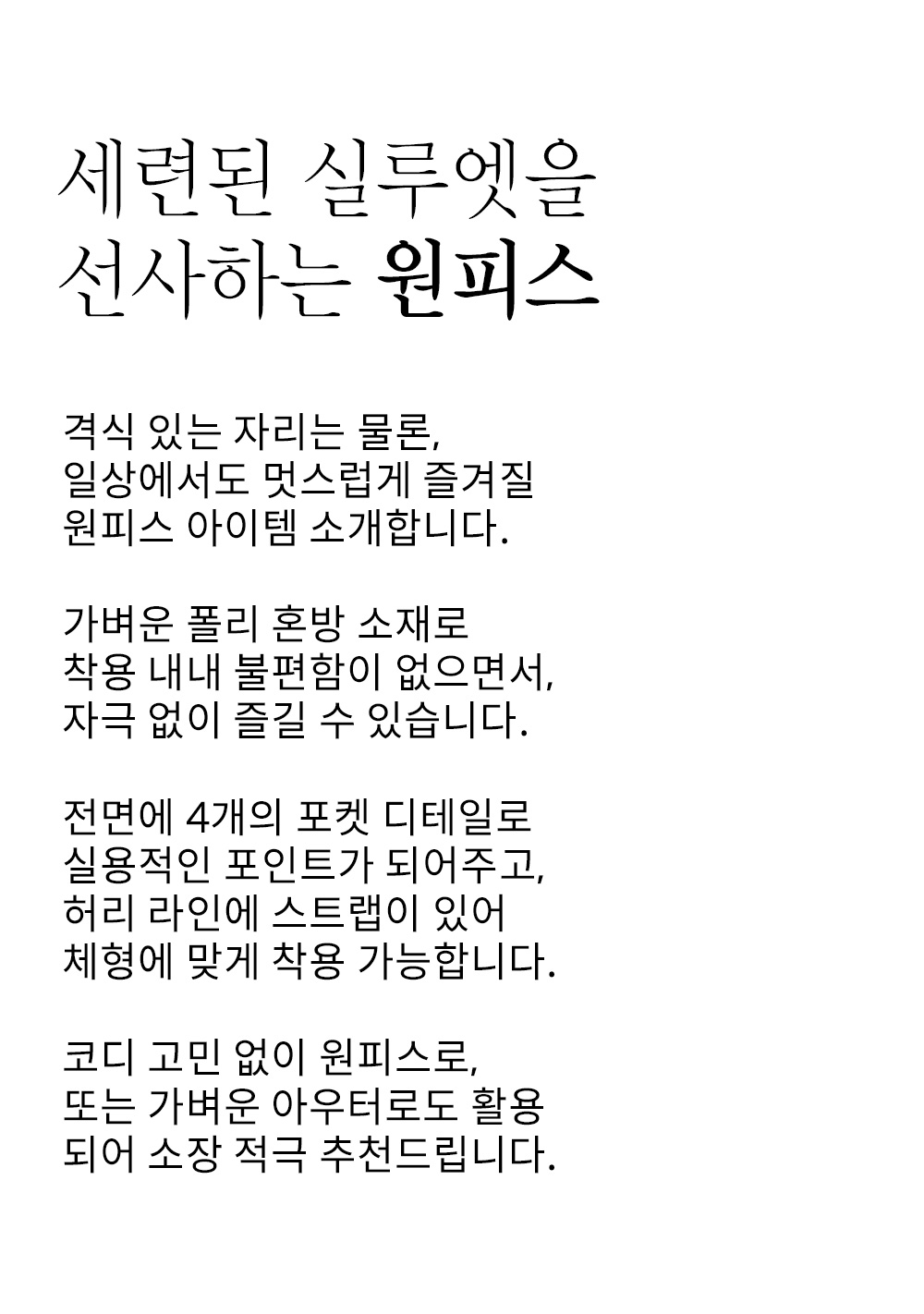 세련된 실루엣을
선사하는 원피스

격식 있는 자리는 물론,
일상에서도 멋스럽게 즐겨질
원피스 아이템 소개합니다.

가벼운 폴리 혼방 소재로
착용 내내 불편함이 없으면서,
자극 없이 즐길 수 있습니다.

전면에 4개의 포켓 디테일로
실용적인 포인트가 되어주고,
허리 라인에 스트랩이 있어
체형에 맞게 착용 가능합니다.

코디 고민 없이 원피스로,
또는 가벼운 아우터로도 활용
되어 소장 적극 추천드립니다.